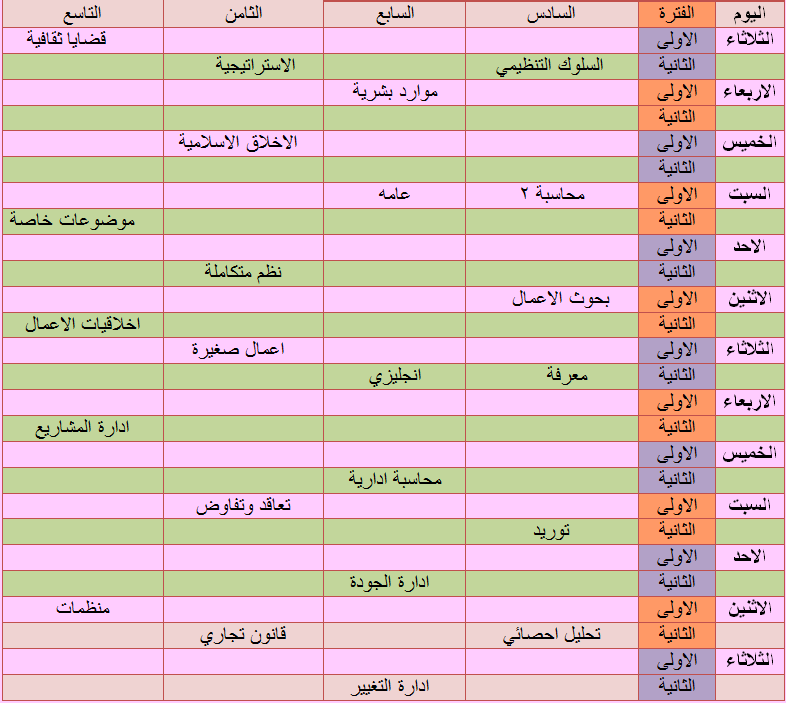 | اليوم | الفترة | السادس | السابع | الثامن | التاسع |
|---|---|---|---|---|---|
| الثلاثاء | الاولى | | | | قضايا ثقافية |
| | الثانية | السلوك التنظيمي | | الاستراتيجية | |
| الاربعاء | الاولى | | موارد بشرية | | |
| | الثانية | | | | |
| الخميس | الاولى | | | الاخلاق الاسلامية | |
| | الثانية | | | | |
| السبت | الاولى | محاسبة ٢ | عامه | | |
| | الثانية | | | | موضوعات خاصة |
| الاحد | الاولى | | | | |
| | الثانية | | | نظم متكاملة | |
| الاثنين | الاولى | بحوث الاعمال | | | |
| | الثانية | | | | اخلاقيات الاعمال |
| الثلاثاء | الاولى | | | اعمال صغيرة | |
| | الثانية | معرفة | انجليزي | | |
| الاربعاء | الاولى | | | | |
| | الثانية | | | | ادارة المشاريع |
| الخميس | الاولى | | | | |
| | الثانية | | محاسبة ادارية | | |
| السبت | الاولى | | | تعاقد وتفاوض | |
| | الثانية | توريد | | | |
| الاحد | الاولى | | | | |
| | الثانية | | ادارة الجودة | | |
| الاثنين | الاولى | | | | منظمات |
| | الثانية | تحليل احصائي | | قانون تجاري | |
| الثلاثاء | الاولى | | | | |
| | الثانية | | ادارة التغيير | | |